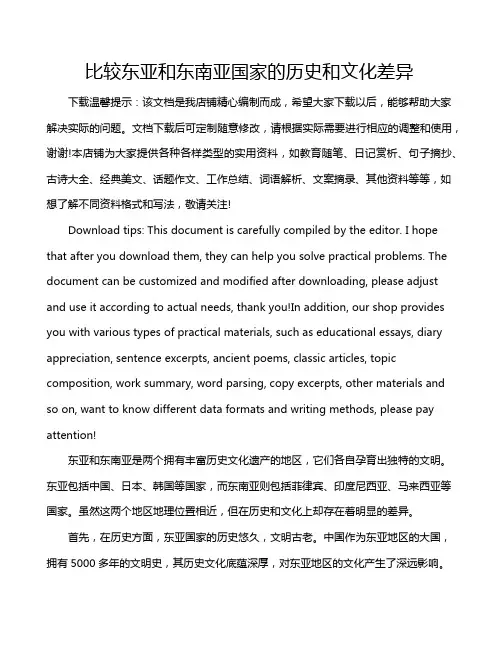 比较东亚和东南亚国家的历史和文化差异

下载温馨提示：该文档是我店铺精心编制而成，希望大家下载以后，能够帮助大家解决实际的问题。文档下载后可定制随意修改，请根据实际需要进行相应的调整和使用，谢谢!本店铺为大家提供各种各样类型的实用资料，如教育随笔、日记赏析、句子摘抄、古诗大全、经典美文、话题作文、工作总结、词语解析、文案摘录、其他资料等等，如想了解不同资料格式和写法，敬请关注!

Download tips: This document is carefully compiled by the editor. I hope that after you download them, they can help you solve practical problems. The document can be customized and modified after downloading, please adjust and use it according to actual needs, thank you!In addition, our shop provides you with various types of practical materials, such as educational essays, diary appreciation, sentence excerpts, ancient poems, classic articles, topic composition, work summary, word parsing, copy excerpts, other materials and so on, want to know different data formats and writing methods, please pay attention!

东亚和东南亚是两个拥有丰富历史文化遗产的地区，它们各自孕育出独特的文明。东亚包括中国、日本、韩国等国家，而东南亚则包括菲律宾、印度尼西亚、马来西亚等国家。虽然这两个地区地理位置相近，但在历史和文化上却存在着明显的差异。

首先，在历史方面，东亚国家的历史悠久，文明古老。中国作为东亚地区的大国，拥有 5000 多年的文明史，其历史文化底蕴深厚，对东亚地区的文化产生了深远影响。